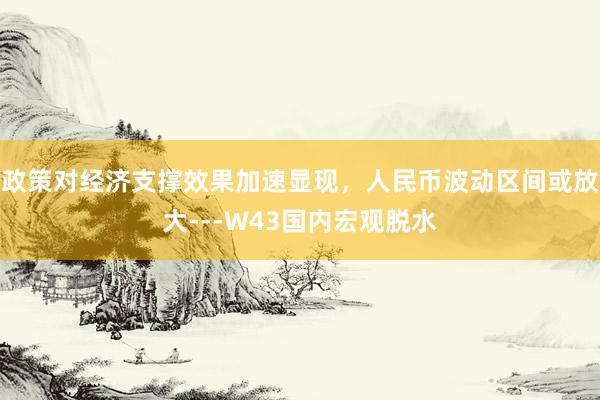 政策对经济支撑效果加速显现，人民币波动区间或放大---W43国内宏观脱水